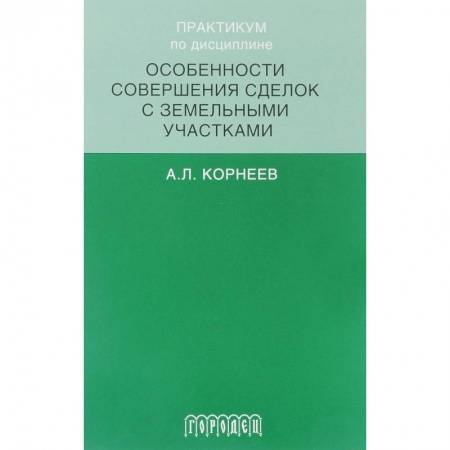 ПРАКТИКУМ
по дисциплине

ОСОБЕННОСТИ СОВЕРШЕНИЯ СДЕЛОК С ЗЕМЕЛЬНЫМИ УЧАСТКАМИ

А.Л. КОРНЕЕВ

ГОРОДЕЦ